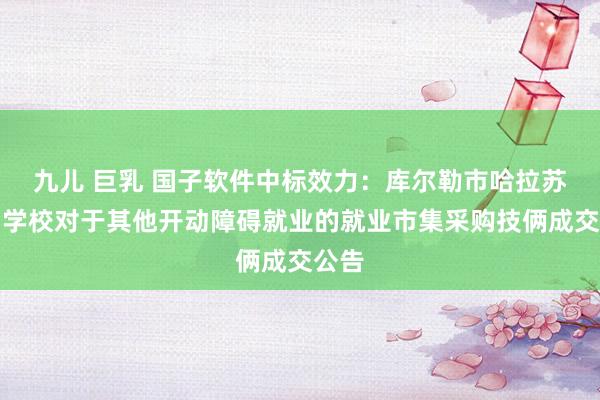 九儿 巨乳 国子软件中标效力：库尔勒市哈拉苏学校对于其他开动障碍就业的就业市集采购技俩成交俩成交公告